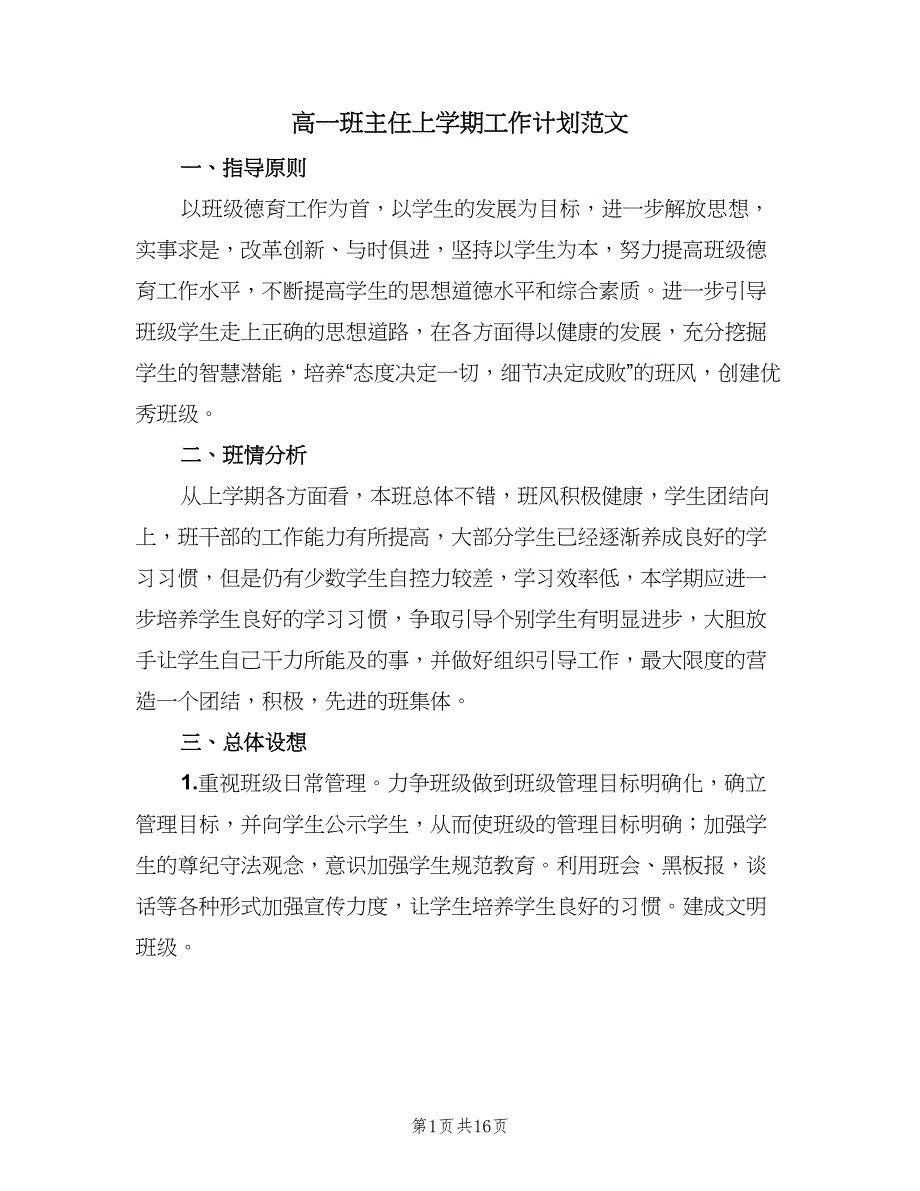 高一班主任上学期工作计划范文

一、指导原则

以班级德育工作为首，以学生的发展为目标，进一步解放思想，实事求是，改革创新、与时俱进，坚持以学生为本，努力提高班级德育工作水平，不断提高学生的思想道德水平和综合素质。进一步引导班级学生走上正确的思想道路，在各方面得以健康的发展，充分挖掘学生的智慧潜能，培养“态度决定一切，细节决定成败”的班风，创建优秀班级。

二、班情分析

从上学期各方面看，本班总体不错，班风积极健康，学生团结向上，班干部的工作能力有所提高，大部分学生已经逐渐养成良好的学习习惯，但是仍有少数学生自控力较差，学习效率低，本学期应进一步培养学生良好的学习习惯，争取引导个别学生有明显进步，大胆放手让学生自己干力所能及的事，并做好组织引导工作，最大限度的营造一个团结，积极，先进的班集体。

三、总体设想

1.重视班级日常管理。力争班级做到班级管理目标明确化，确立管理目标，并向学生公示学生，从而使班级的管理目标明确；加强学生的尊纪守法观念，意识加强学生规范教育。利用班会、黑板报，谈话等各种形式加强宣传力度，让学生培养学生良好的习惯。建成文明班级。

第1页 共16页